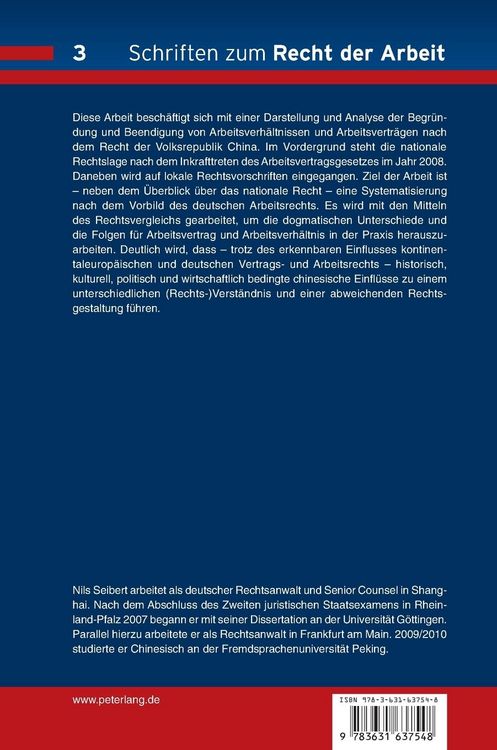 3 Schriften zum Recht der Arbeit

Diese Arbeit beschäftigt sich mit einer Darstellung und Analyse der Begründung und Beendigung von Arbeitsverhältnissen und Arbeitsverträgen nach dem Recht der Volksrepublik China. Im Vordergrund steht die nationale Rechtslage nach dem Inkrafttreten des Arbeitsvertragsgesetzes im Jahr 2008. Daneben wird auf lokale Rechtsvorschriften eingegangen. Ziel der Arbeit ist – neben dem Überblick über das nationale Recht – eine Systematisierung nach dem Vorbild des deutschen Arbeitsrechts. Es wird mit den Mitteln des Rechtsvergleichs gearbeitet, um die dogmatischen Unterschiede und die Folgen für Arbeitsvertrag und Arbeitsverhältnis in der Praxis herauszuarbeiten. Deutlich wird, dass – trotz des erkennbaren Einflusses kontinentaleuropäischen und deutschen Vertrags- und Arbeitsrechts – historisch, kulturell, politisch und wirtschaftlich bedingte chinesische Einflüsse zu einem unterschiedlichen (Rechts-)Verständnis und einer abweichenden Rechtsgestaltung führen.

Nils Seibert arbeitet als deutscher Rechtsanwalt und Senior Counsel in Shanghai. Nach dem Abschluss des Zweiten juristischen Staatsexamens in Rheinland-Pfalz 2007 begann er mit seiner Dissertation an der Universität Göttingen. Parallel hierzu arbeitete er als Rechtsanwalt in Frankfurt am Main. 2009/2010 studierte er Chinesisch an der Fremdsprachenuniversität Peking.

www.peterlang.de

ISBN 978-3-631-63754-8
9 783631 637548